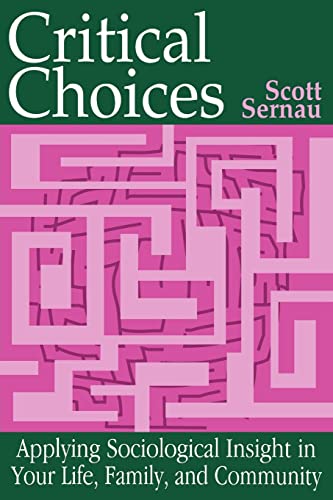 Critical Choices

Scott Sernau

Applying Sociological Insight in Your Life, Family, and Community